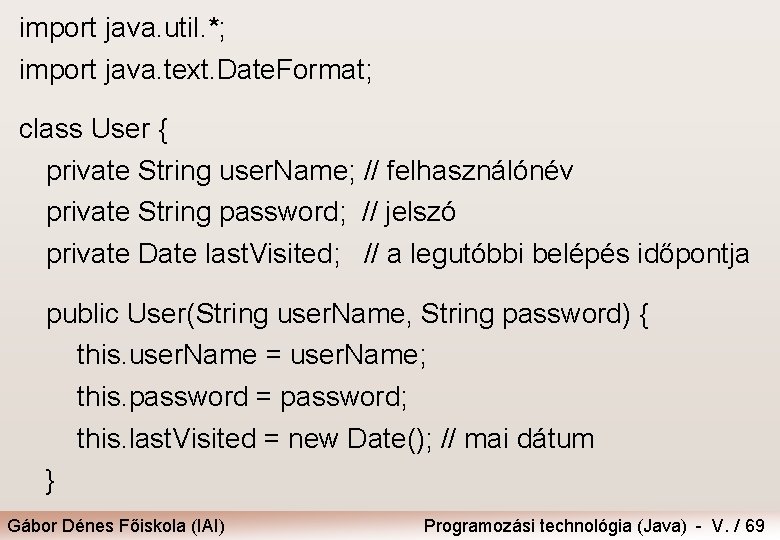 import java.util.*;
import java.text.DateFormat;

class User {
private String userName; // felhasználónév
private String password; // jelszó
private Date lastVisited; // a legutóbbi belépés időpontja

public User(String userName, String password) {
this.userName = userName;
this.password = password;
this.lastVisited = new Date(); // mai dátum
}

Gábor Dénes Főiskola (IAI)

Programozási technológia (Java) - V. / 69